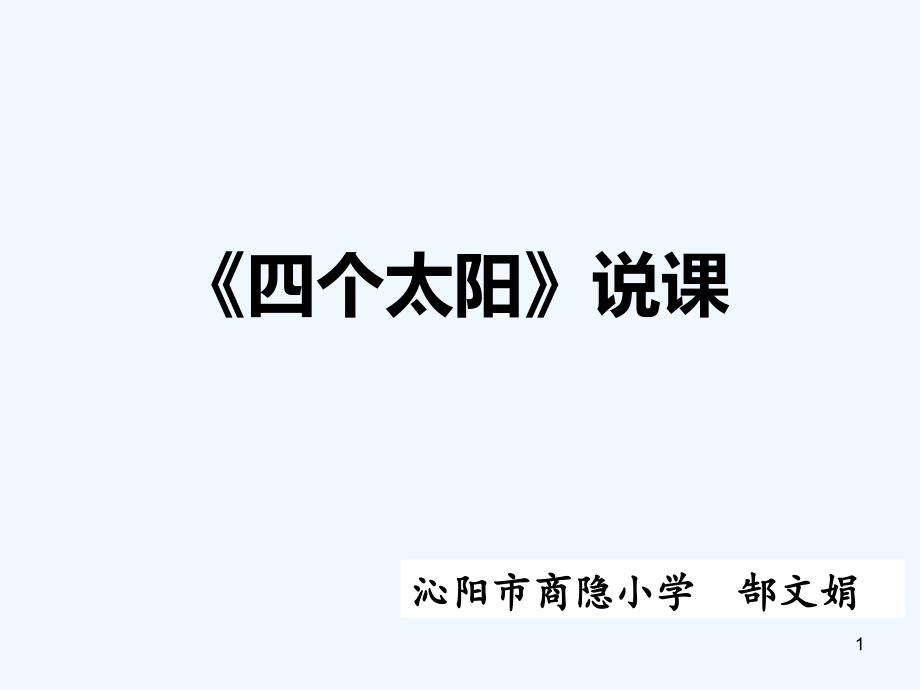 《四个太阳》说课

沁阳市商隐小学　郜文娟

1